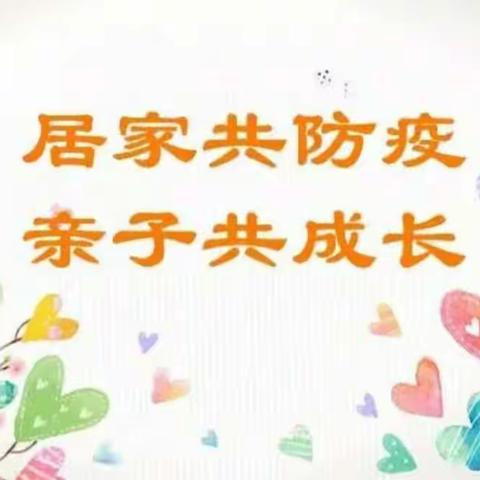 居家共防疫
亲子共成长